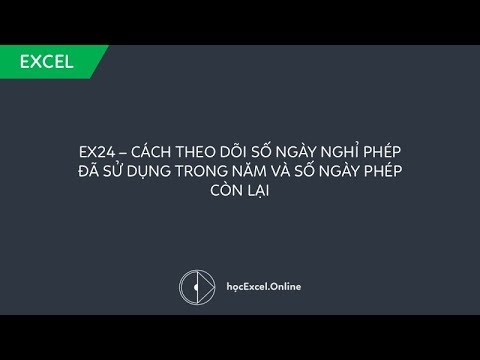 EXCEL

EX24 – CÁCH THEO DÕI SỐ NGÀY NGHỈ PHÉP ĐÃ SỬ DỤNG TRONG NĂM VÀ SỐ NGÀY PHÉP CÒN LẠI

họcExcel.Online